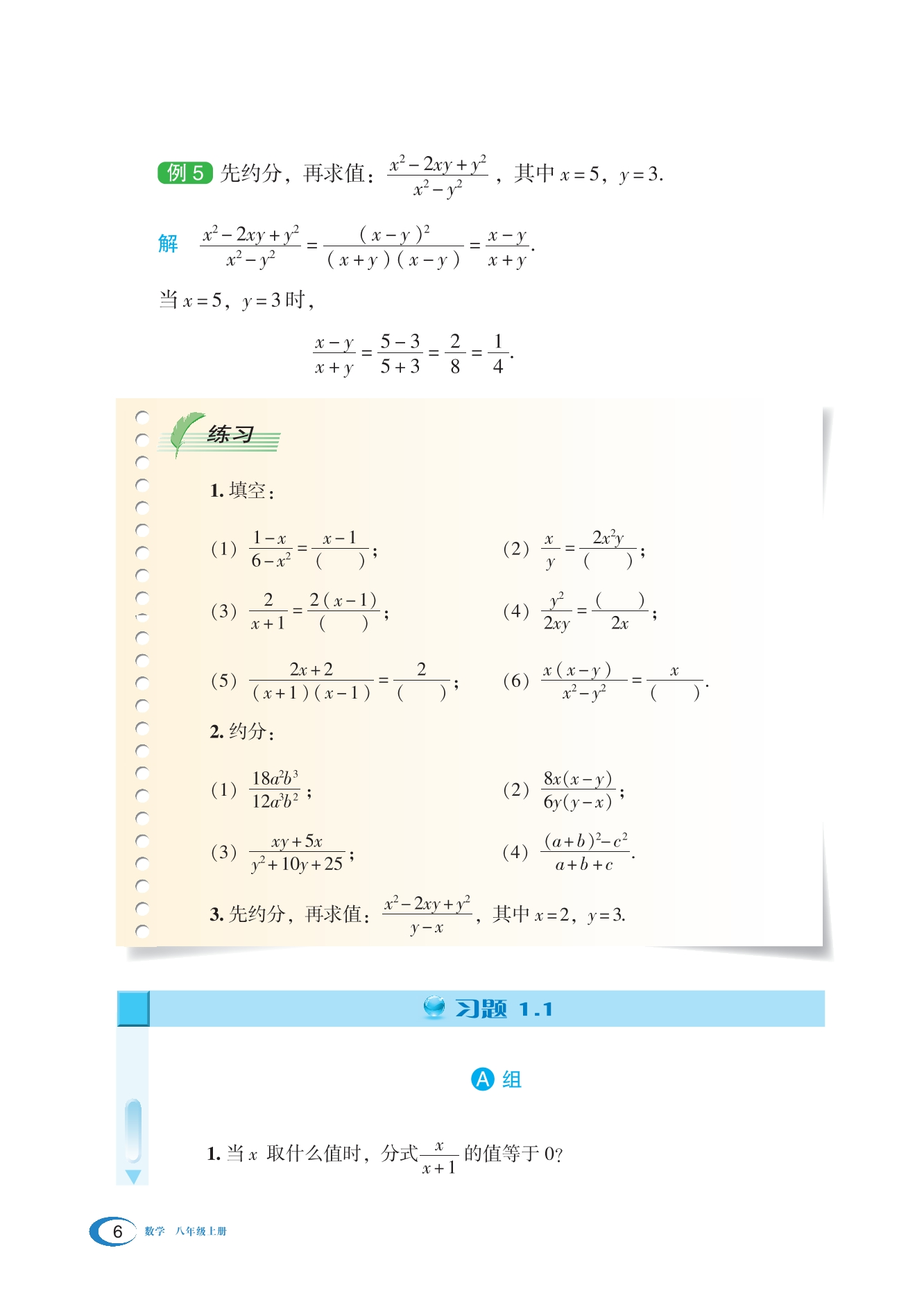 例 5 先约分，再求值：$\frac{x^2-2xy+y^2}{x^2-y^2}$，其中 $x=5$，$y=3$.

解 $\frac{x^2-2xy+y^2}{x^2-y^2}=\frac{(x-y)^2}{(x+y)(x-y)}=\frac{x-y}{x+y}$.

当 $x=5$，$y=3$ 时，

$\frac{x-y}{x+y}=\frac{5-3}{5+3}=\frac{2}{8}=\frac{1}{4}$.

练习

1. 填空：

(1) $\frac{1-x}{6-x^2}=\frac{x-1}{(\quad)}$；

(2) $\frac{x}{y}=\frac{2x^2y}{(\quad)}$；

(3) $\frac{2}{x+1}=\frac{2(x-1)}{(\quad)}$；

(4) $\frac{y^2}{2xy}=\frac{(\quad)}{2x}$；

(5) $\frac{2x+2}{(x+1)(x-1)}=\frac{2}{(\quad)}$；

(6) $\frac{x(x-y)}{x^2-y^2}=\frac{x}{(\quad)}$.

2. 约分：

(1) $\frac{18a^2b^3}{12a^3b^2}$；

(2) $\frac{8x(x-y)}{6y(y-x)}$；

(3) $\frac{xy+5x}{y^2+10y+25}$；

(4) $\frac{(a+b)^2-c^2}{a+b+c}$.

3. 先约分，再求值：$\frac{x^2-2xy+y^2}{y-x}$，其中 $x=2$，$y=3$.

习题 1.1

A 组

1. 当 $x$ 取什么值时，分式 $\frac{x}{x+1}$ 的值等于 0?

6 数学 八年级上册